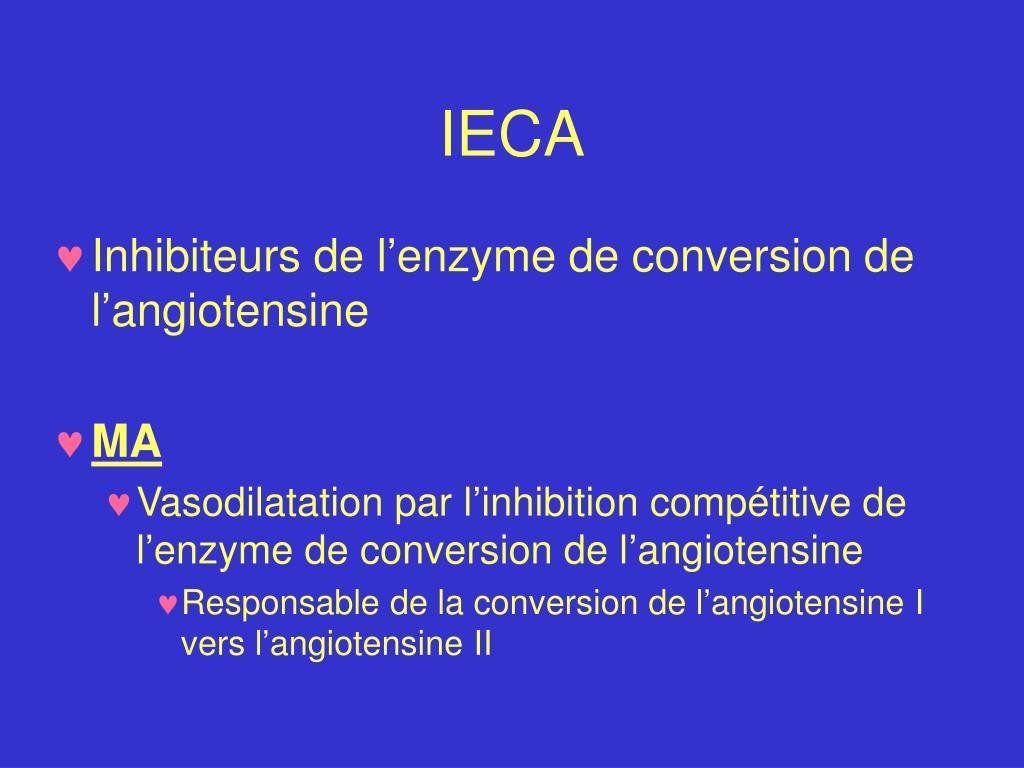 IECA

♥ Inhibiteurs de l’enzyme de conversion de l’angiotensine

♥ MA

♥ Vasodilatation par l’inhibition compétitive de l’enzyme de conversion de l’angiotensine

♥ Responsable de la conversion de l’angiotensine I vers l’angiotensine II